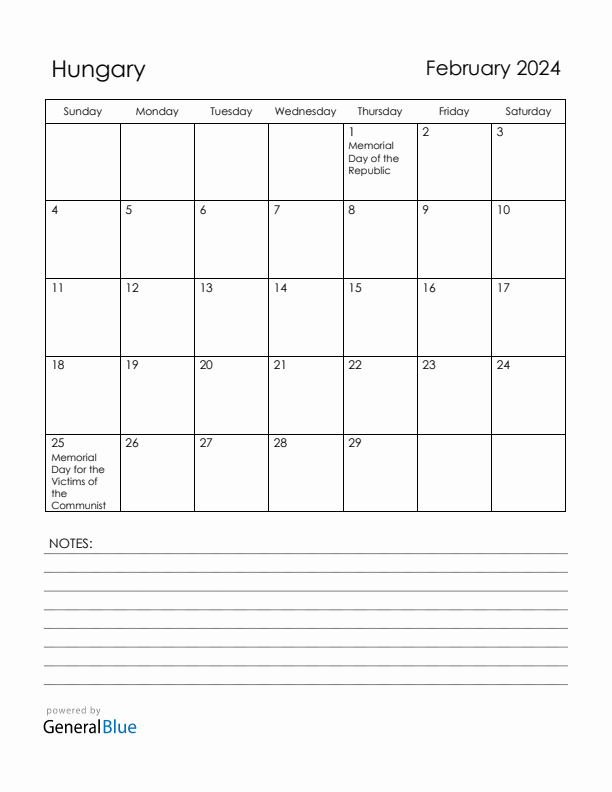 Hungary

February 2024

| Sunday | Monday | Tuesday | Wednesday | Thursday | Friday | Saturday |
|---|---|---|---|---|---|---|
| | | | | 1 Memorial Day of the Republic | 2 | 3 |
| 4 | 5 | 6 | 7 | 8 | 9 | 10 |
| 11 | 12 | 13 | 14 | 15 | 16 | 17 |
| 18 | 19 | 20 | 21 | 22 | 23 | 24 |
| 25 Memorial Day for the Victims of the Communist | 26 | 27 | 28 | 29 | | |

NOTES:

powered by
GeneralBlue